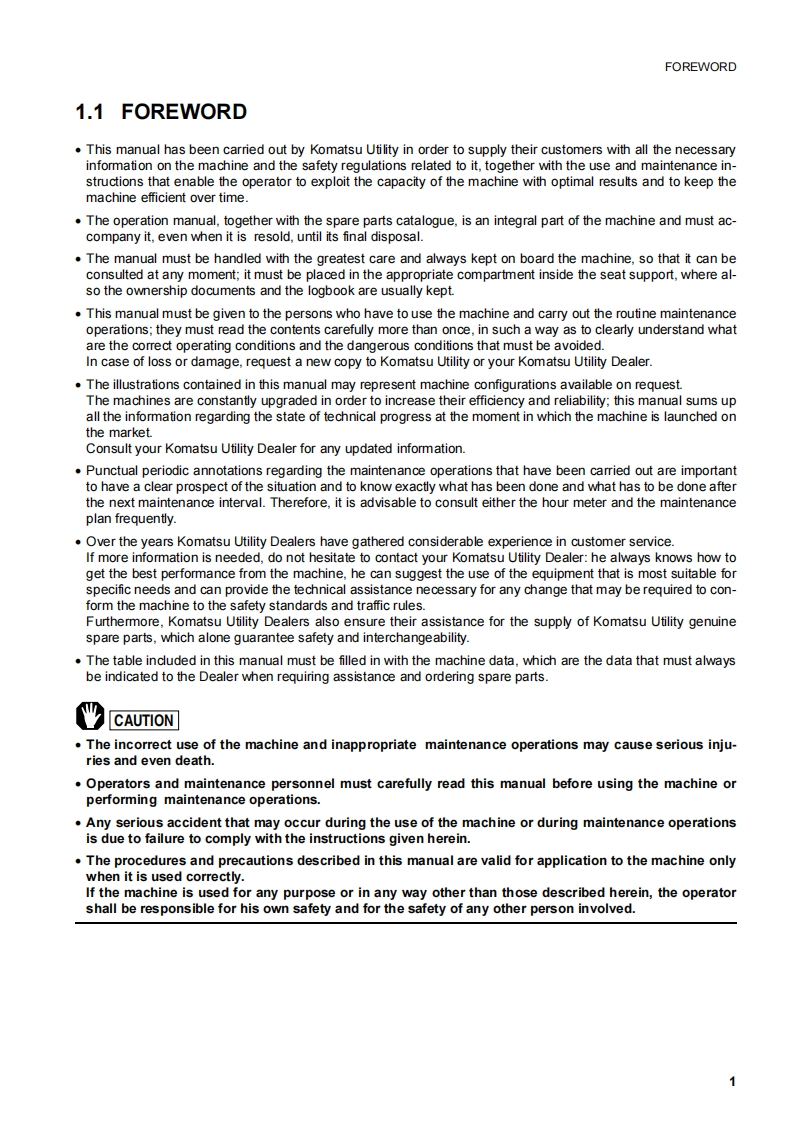 FOREWORD

1.1 FOREWORD

• This manual has been carried out by Komatsu Utility in order to supply their customers with all the necessary information on the machine and the safety regulations related to it, together with the use and maintenance instructions that enable the operator to exploit the capacity of the machine with optimal results and to keep the machine efficient over time.

• The operation manual, together with the spare parts catalogue, is an integral part of the machine and must accompany it, even when it is resold, until its final disposal.

• The manual must be handled with the greatest care and always kept on board the machine, so that it can be consulted at any moment; it must be placed in the appropriate compartment inside the seat support, where also the ownership documents and the logbook are usually kept.

• This manual must be given to the persons who have to use the machine and carry out the routine maintenance operations; they must read the contents carefully more than once, in such a way as to clearly understand what are the correct operating conditions and the dangerous conditions that must be avoided.
In case of loss or damage, request a new copy to Komatsu Utility or your Komatsu Utility Dealer.

• The illustrations contained in this manual may represent machine configurations available on request.
The machines are constantly upgraded in order to increase their efficiency and reliability; this manual sums up all the information regarding the state of technical progress at the moment in which the machine is launched on the market.
Consult your Komatsu Utility Dealer for any updated information.

• Punctual periodic annotations regarding the maintenance operations that have been carried out are important to have a clear prospect of the situation and to know exactly what has been done and what has to be done after the next maintenance interval. Therefore, it is advisable to consult either the hour meter and the maintenance plan frequently.

• Over the years Komatsu Utility Dealers have gathered considerable experience in customer service.
If more information is needed, do not hesitate to contact your Komatsu Utility Dealer: he always knows how to get the best performance from the machine, he can suggest the use of the equipment that is most suitable for specific needs and can provide the technical assistance necessary for any change that may be required to conform the machine to the safety standards and traffic rules.
Furthermore, Komatsu Utility Dealers also ensure their assistance for the supply of Komatsu Utility genuine spare parts, which alone guarantee safety and interchangeability.

• The table included in this manual must be filled in with the machine data, which are the data that must always be indicated to the Dealer when requiring assistance and ordering spare parts.

CAUTION

• The incorrect use of the machine and inappropriate maintenance operations may cause serious injuries and even death.

• Operators and maintenance personnel must carefully read this manual before using the machine or performing maintenance operations.

• Any serious accident that may occur during the use of the machine or during maintenance operations is due to failure to comply with the instructions given herein.

• The procedures and precautions described in this manual are valid for application to the machine only when it is used correctly.
If the machine is used for any purpose or in any way other than those described herein, the operator shall be responsible for his own safety and for the safety of any other person involved.

1